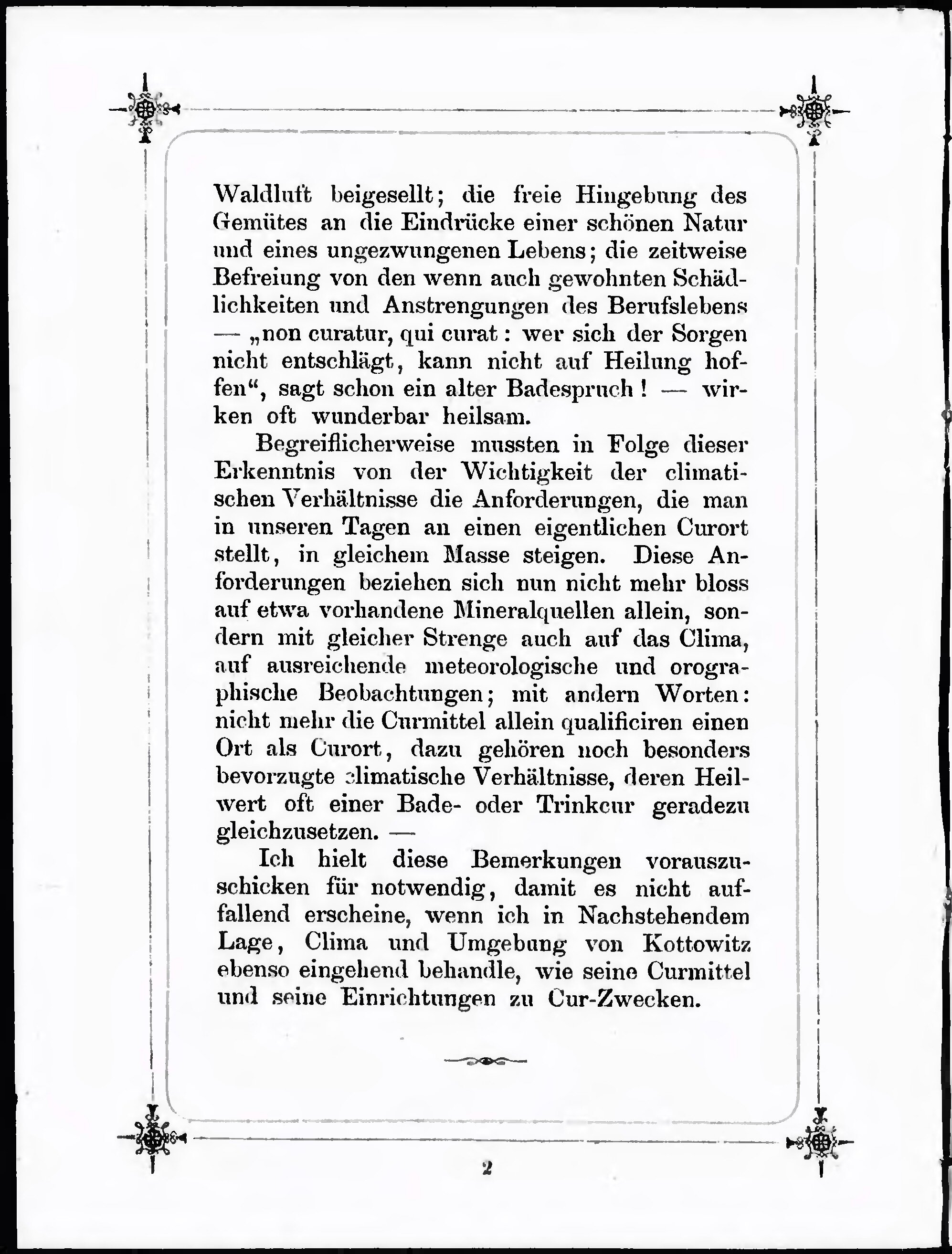 Waldluft beigesellt; die freie Hingebung des Gemütes an die Eindrücke einer schönen Natur und eines ungezwungenen Lebens; die zeitweise Befreiung von den wenn auch gewohnten Schädlichkeiten und Anstrengungen des Berufslebens — „non curatur, qui curat: wer sich der Sorgen nicht entschlägt, kann nicht auf Heilung hoffen“, sagt schon ein alter Badespruch! — wirken oft wunderbar heilsam.

Begreiflicherweise mussten in Folge dieser Erkenntnis von der Wichtigkeit der climatischen Verhältnisse die Anforderungen, die man in unseren Tagen an einen eigentlichen Curort stellt, in gleichem Masse steigen. Diese Anforderungen beziehen sich nun nicht mehr bloss auf etwa vorhandene Mineralquellen allein, sondern mit gleicher Strenge auch auf das Clima, auf ausreichende meteorologische und orographische Beobachtungen; mit andern Worten: nicht mehr die Curmittel allein qualificiren einen Ort als Curort, dazu gehören noch besonders bevorzugte climatische Verhältnisse, deren Heilwert oft einer Bade- oder Trinkcur geradezu gleichzusetzen. —

Ich hielt diese Bemerkungen vorauszuschicken für notwendig, damit es nicht auffallend erscheine, wenn ich in Nachstehendem Lage, Clima und Umgebung von Kottowitz ebenso eingehend behandle, wie seine Curmittel und seine Einrichtungen zu Cur-Zwecken.

2